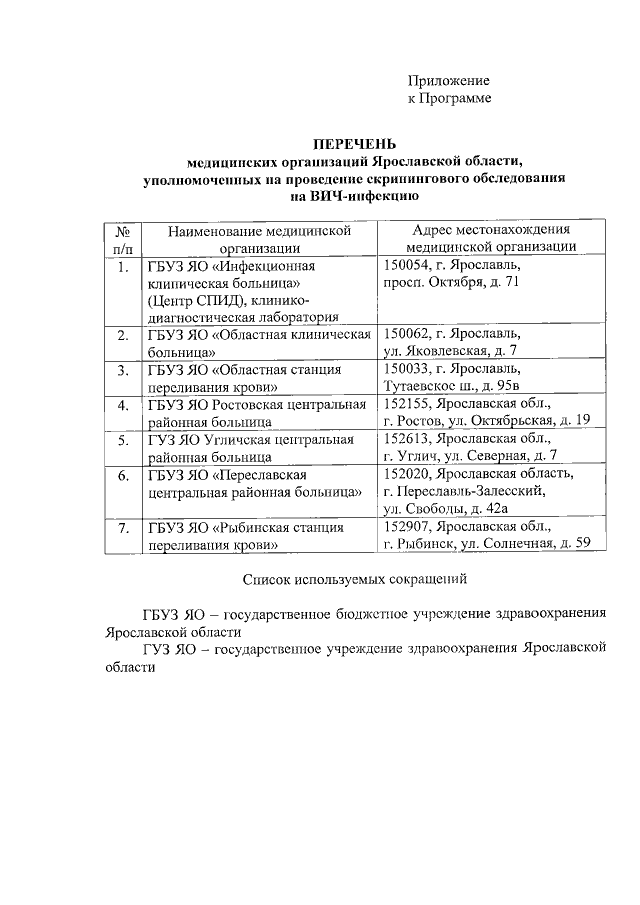 Приложение
к Программе

ПЕРЕЧЕНЬ
медицинских организаций Ярославской области, уполномоченных на проведение скринингового обследования на ВИЧ-инфекцию

| № п/п | Наименование медицинской организации | Адрес местонахождения медицинской организации |
|---|---|---|
| 1. | ГБУЗ ЯО «Инфекционная клиническая больница» (Центр СПИД), клинико-диагностическая лаборатория | 150054, г. Ярославль, просп. Октября, д. 71 |
| 2. | ГБУЗ ЯО «Областная клиническая больница» | 150062, г. Ярославль, ул. Яковлевская, д. 7 |
| 3. | ГБУЗ ЯО «Областная станция переливания крови» | 150033, г. Ярославль, Тутаевское ш., д. 95в |
| 4. | ГБУЗ ЯО Ростовская центральная районная больница | 152155, Ярославская обл., г. Ростов, ул. Октябрьская, д. 19 |
| 5. | ГУЗ ЯО Угличская центральная районная больница | 152613, Ярославская обл., г. Углич, ул. Северная, д. 7 |
| 6. | ГБУЗ ЯО «Переславская центральная районная больница» | 152020, Ярославская область, г. Переславль-Залесский, ул. Свободы, д. 42а |
| 7. | ГБУЗ ЯО «Рыбинская станция переливания крови» | 152907, Ярославская обл., г. Рыбинск, ул. Солнечная, д. 59 |

Список используемых сокращений

ГБУЗ ЯО – государственное бюджетное учреждение здравоохранения Ярославской области
ГУЗ ЯО – государственное учреждение здравоохранения Ярославской области